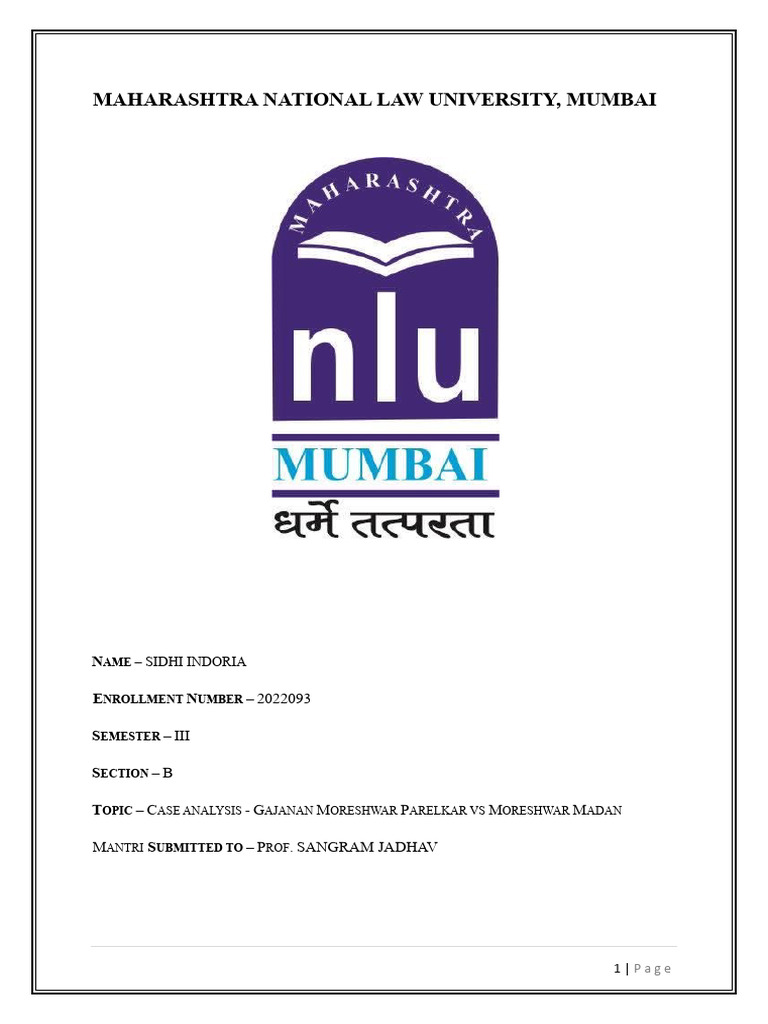 MAHARASHTRA NATIONAL LAW UNIVERSITY, MUMBAI

MAHARASHTRA

nlu

MUMBAI

धर्मे तत्परता

NAME – SIDHI INDORIA

ENROLLMENT NUMBER – 2022093

SEMESTER – III

SECTION – B

TOPIC – CASE ANALYSIS - GAJANAN MORESHWAR PARELKAR VS MORESHWAR MADAN MANTRI SUBMITTED TO – PROF. SANGRAM JADHAV

1 | Page